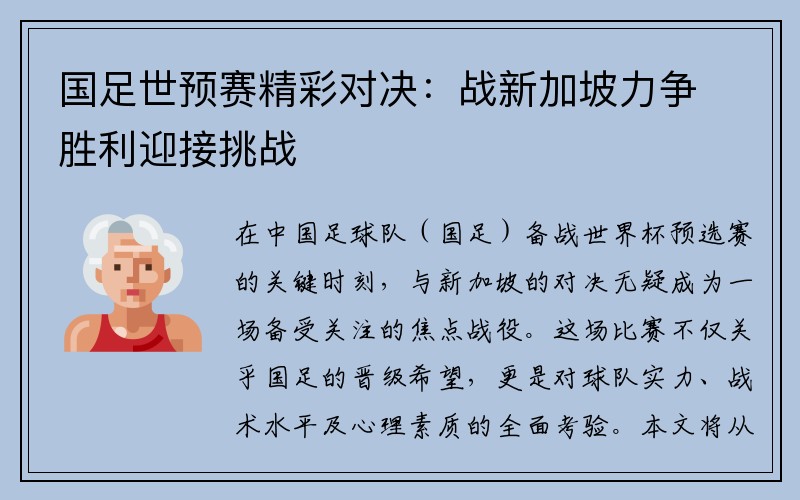 国足世预赛精彩对决：战新加坡力争胜利迎接挑战

在中国足球队（国足）备战世界杯预选赛的关键时刻，与新加坡的对决无疑成为一场备受关注的焦点战役。这场比赛不仅关乎国足的晋级希望，更是对球队实力、战术水平及心理素质的全面考验。本文将从